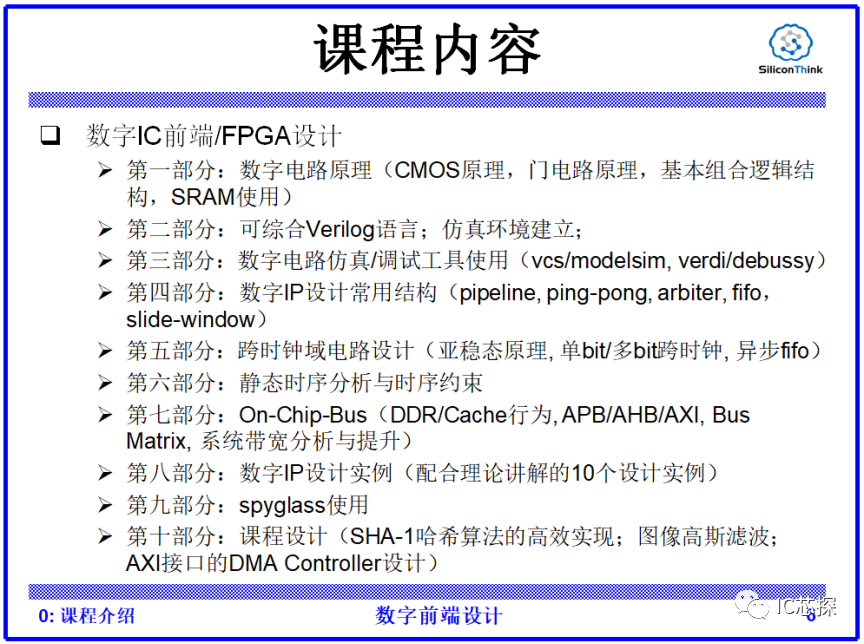 课程内容

SiliconThink

❑ 数字IC前端/FPGA设计

➢ 第一部分：数字电路原理（CMOS原理，门电路原理，基本组合逻辑结构，SRAM使用）

➢ 第二部分：可综合Verilog语言；仿真环境建立；

➢ 第三部分：数字电路仿真/调试工具使用（vcs/modelsim, verdi/debussy）

➢ 第四部分：数字IP设计常用结构（pipeline, ping-pong, arbiter, fifo，slide-window）

➢ 第五部分：跨时钟域电路设计（亚稳态原理, 单bit/多bit跨时钟, 异步fifo）

➢ 第六部分：静态时序分析与时序约束

➢ 第七部分：On-Chip-Bus（DDR/Cache行为, APB/AHB/AXI, Bus Matrix, 系统带宽分析与提升）

➢ 第八部分：数字IP设计实例（配合理论讲解的10个设计实例）

➢ 第九部分：spyglass使用

➢ 第十部分：课程设计（SHA-1哈希算法的高效实现；图像高斯滤波；AXI接口的DMA Controller设计）

0: 课程介绍 数字前端设计 IC芯探 6